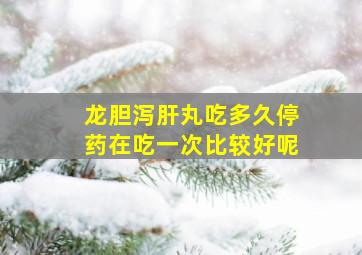 龙胆泻肝丸吃多久停药在吃一次比较好呢